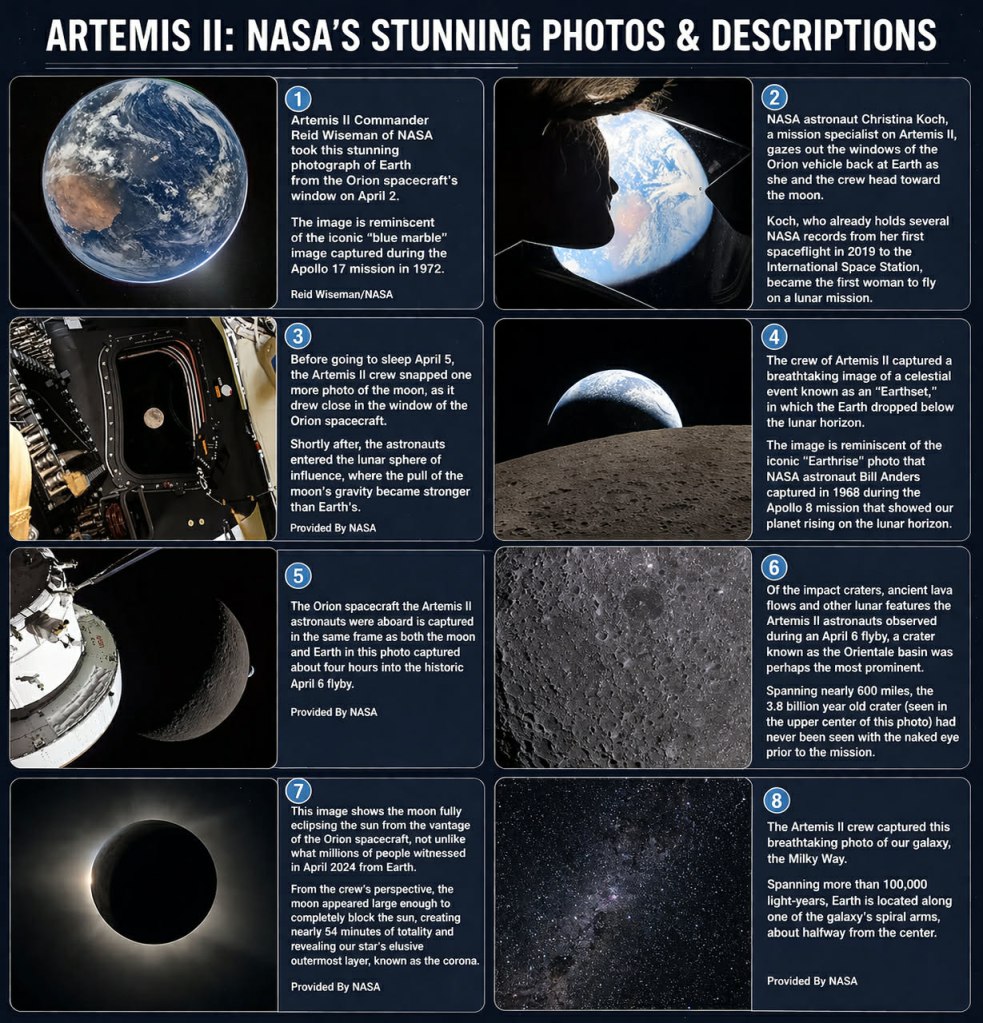 ARTEMIS II: NASA'S STUNNING PHOTOS & DESCRIPTIONS

1
Artemis II Commander Reid Wiseman of NASA took this stunning photograph of Earth from the Orion spacecraft's window on April 2.

The image is reminscent of the iconic "blue marble" image captured during the Apollo 17 mission in 1972.

Reid Wiseman/NASA

2
NASA astronaut Christina Koch, a mission specialist on Artemis II, gazes out the windows of the Orion vehicle back at Earth as she and the crew head toward the moon.

Koch, who already holds several NASA records from her first spaceflight in 2019 to the International Space Station, became the first woman to fly on a lunar mission.

3
Before going to sleep April 5, the Artemis II crew snapped one more photo of the moon, as it drew close in the window of the Orion spacecraft.

Shortly after, the astronauts entered the lunar sphere of influence, where the pull of the moon's gravity became stronger than Earth's.

Provided By NASA

4
The crew of Artemis II captured a breathtaking image of a celestial event known as an "Earthset," in which the Earth dropped below the lunar horizon.

The image is reminiscent of the iconic "Earthrise" photo that NASA astronaut Bill Anders captured in 1968 during the Apollo 8 mission that showed our planet rising on the lunar horizon.

5
The Orion spacecraft the Artemis II astronauts were aboard is captured in the same frame as both the moon and Earth in this photo captured about four hours into the historic April 6 flyby.

Provided By NASA

6
Of the impact craters, ancient lava flows and other lunar features the Artemis II astronauts observed during an April 6 flyby, a crater known as the Orientale basin was perhaps the most prominent.

Spanning nearly 600 miles, the 3.8 billion year old crater (seen in the upper center of this photo) had never been seen with the naked eye prior to the mission.

7
This image shows the moon fully eclipsing the sun from the vantage of the Orion spacecraft, not unlike what millions of people witnessed in April 2024 from Earth.

From the crew's perspective, the moon appeared large enough to completely block the sun, creating nearly 54 minutes of totality and revealing our star's elusive outermost layer, known as the corona.

Provided By NASA

8
The Artemis II crew captured this breathtaking photo of our galaxy, the Milky Way.

Spanning more than 100,000 light-years, Earth is located along one of the galaxy's spiral arms, about halfway from the center.

Provided By NASA